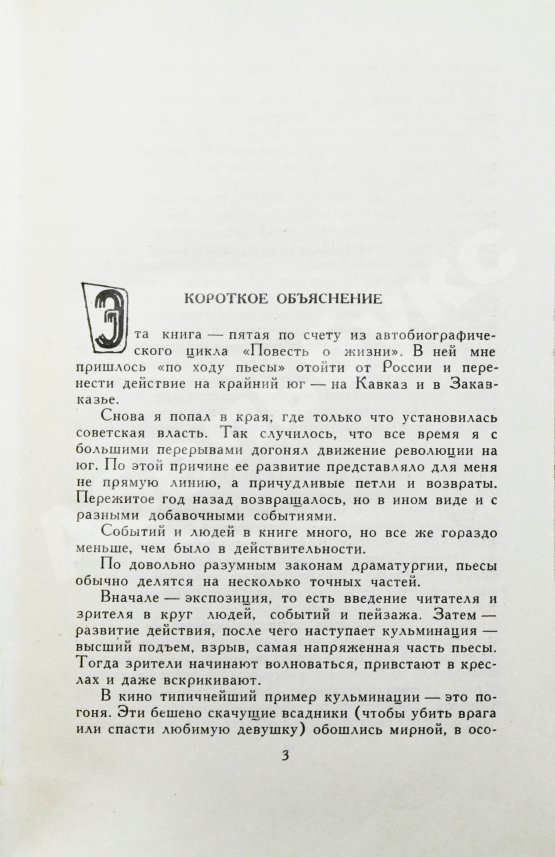 КОРОТКОЕ ОБЪЯСНЕНИЕ

Эта книга — пятая по счету из автобиографического цикла «Повесть о жизни». В ней мне пришлось «по ходу пьесы» отойти от России и перенести действие на крайний юг — на Кавказ и в Закавказье.

Снова я попал в края, где только что установилась советская власть. Так случилось, что все время я с большими перерывами догонял движение революции на юг. По этой причине ее развитие представляло для меня не прямую линию, а причудливые петли и возвраты. Пережитое год назад возвращалось, но в ином виде и с разными добавочными событиями.

Событий и людей в книге много, но все же гораздо меньше, чем было в действительности.

По довольно разумным законам драматургии, пьесы обычно делятся на несколько точных частей.

Вначале — экспозиция, то есть введение читателя и зрителя в круг людей, событий и пейзажа. Затем — развитие действия, после чего наступает кульминация — высший подъем, взрыв, самая напряженная часть пьесы. Тогда зрители начинают волноваться, привстают в креслах и даже вскрикивают.

В кино типичнейший пример кульминации — это погоня. Эти бешено скачущие всадники (чтобы убить врага или спасти любимую девушку) обошлись мирной, в осо-

3